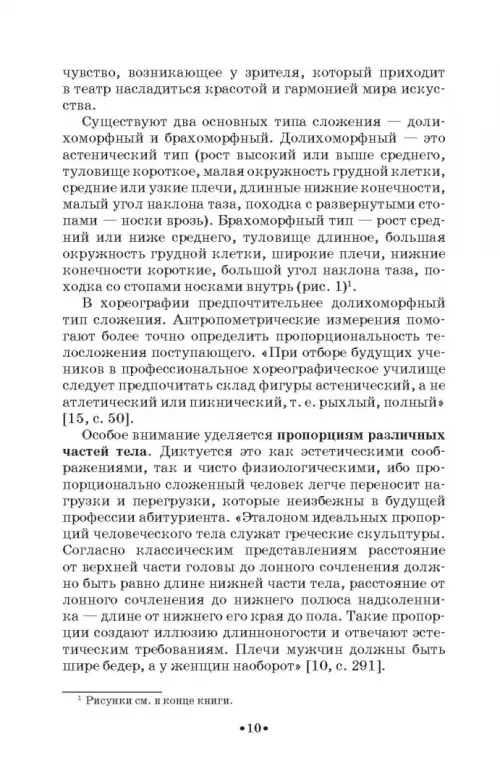 чувство, возникающее у зрителя, который приходит в театр насладиться красотой и гармонией мира искусства.

Существуют два основных типа сложения — долихоморфный и брахоморфный. Долихоморфный — это астенический тип (рост высокий или выше среднего, туловище короткое, малая окружность грудной клетки, средние или узкие плечи, длинные нижние конечности, малый угол наклона таза, походка с развернутыми стопами — носки врозь). Брахоморфный тип — рост средний или ниже среднего, туловище длинное, большая окружность грудной клетки, широкие плечи, нижние конечности короткие, большой угол наклона таза, походка со стопами носками внутрь (рис. 1)$^1$.

В хореографии предпочтительнее долихоморфный тип сложения. Антропометрические измерения помогают более точно определить пропорциональность телосложения поступающего. «При отборе будущих учеников в профессиональное хореографическое училище следует предпочитать склад фигуры астенический, а не атлетический или пикнический, т. е. рыхлый, полный» [15, с. 50].

Особое внимание уделяется пропорциям различных частей тела. Диктуется это как эстетическими соображениями, так и чисто физиологическими, ибо пропорционально сложенный человек легче переносит нагрузки и перегрузки, которые неизбежны в будущей профессии абитуриента. «Эталоном идеальных пропорций человеческого тела служат греческие скульптуры. Согласно классическим представлениям расстояние от верхней части головы до лонного сочленения должно быть равно длине нижней части тела, расстояние от лонного сочленения до нижнего полюса надколенника — длине от нижнего его края до пола. Такие пропорции создают иллюзию длинноногости и отвечают эстетическим требованиям. Плечи мужчин должны быть шире бедер, а у женщин наоборот» [10, с. 291].

$^1$ Рисунки см. в конце книги.

•10•